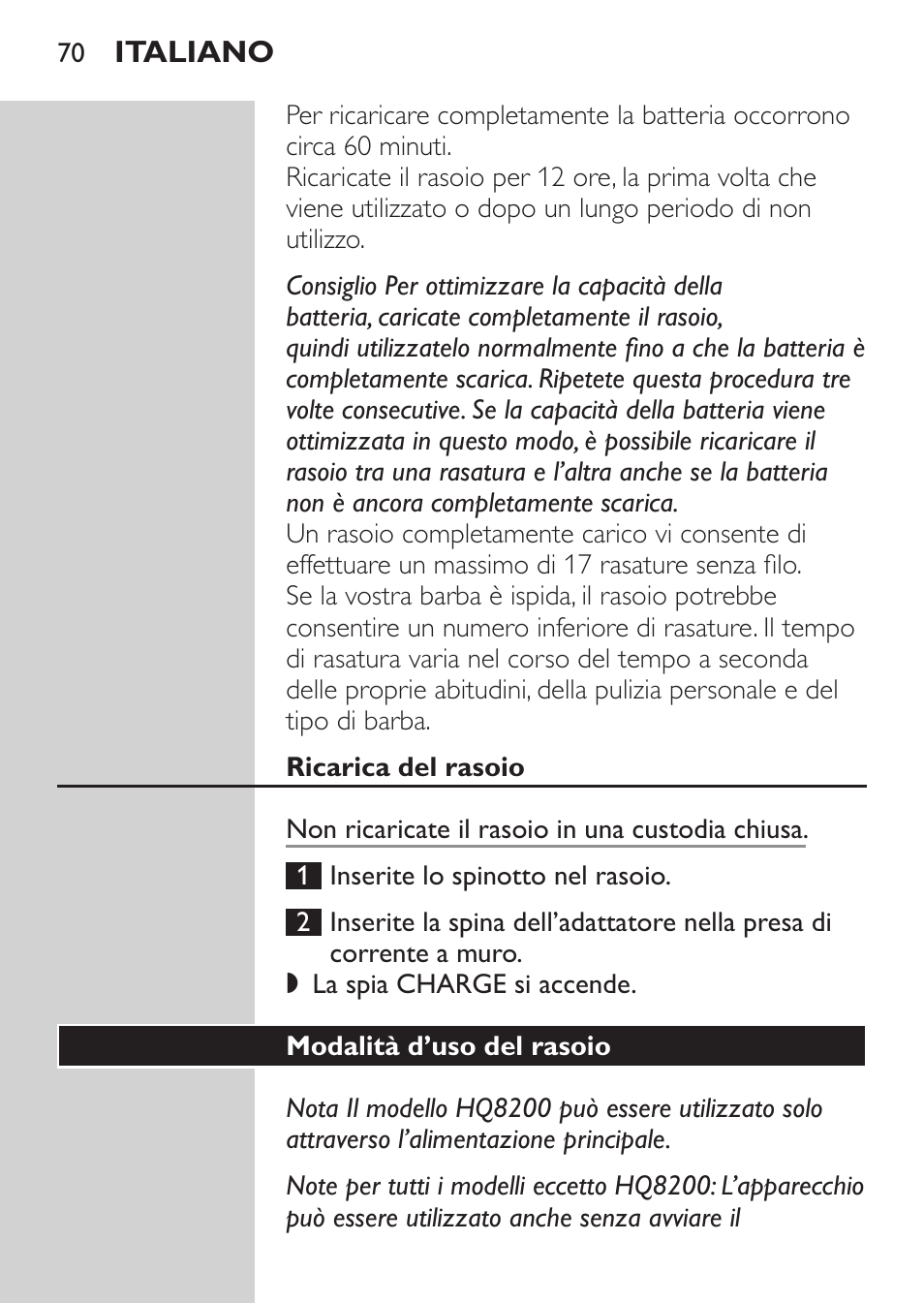 70 ITALIANO

Per ricaricare completamente la batteria occorrono circa 60 minuti.
Ricaricate il rasoio per 12 ore, la prima volta che viene utilizzato o dopo un lungo periodo di non utilizzo.

Consiglio Per ottimizzare la capacità della batteria, caricate completamente il rasoio, quindi utilizzatelo normalmente fino a che la batteria è completamente scarica. Ripetete questa procedura tre volte consecutive. Se la capacità della batteria viene ottimizzata in questo modo, è possibile ricaricare il rasoio tra una rasatura e l'altra anche se la batteria non è ancora completamente scarica.
Un rasoio completamente carico vi consente di effettuare un massimo di 17 rasature senza filo.
Se la vostra barba è ispida, il rasoio potrebbe consentire un numero inferiore di rasature. Il tempo di rasatura varia nel corso del tempo a seconda delle proprie abitudini, della pulizia personale e del tipo di barba.

Ricarica del rasoio

Non ricaricate il rasoio in una custodia chiusa.

1 Inserite lo spinotto nel rasoio.

2 Inserite la spina dell'adattatore nella presa di corrente a muro.
◗ La spia CHARGE si accende.

Modalità d'uso del rasoio

Nota Il modello HQ8200 può essere utilizzato solo attraverso l'alimentazione principale.

Note per tutti i modelli eccetto HQ8200: L'apparecchio può essere utilizzato anche senza avviare il